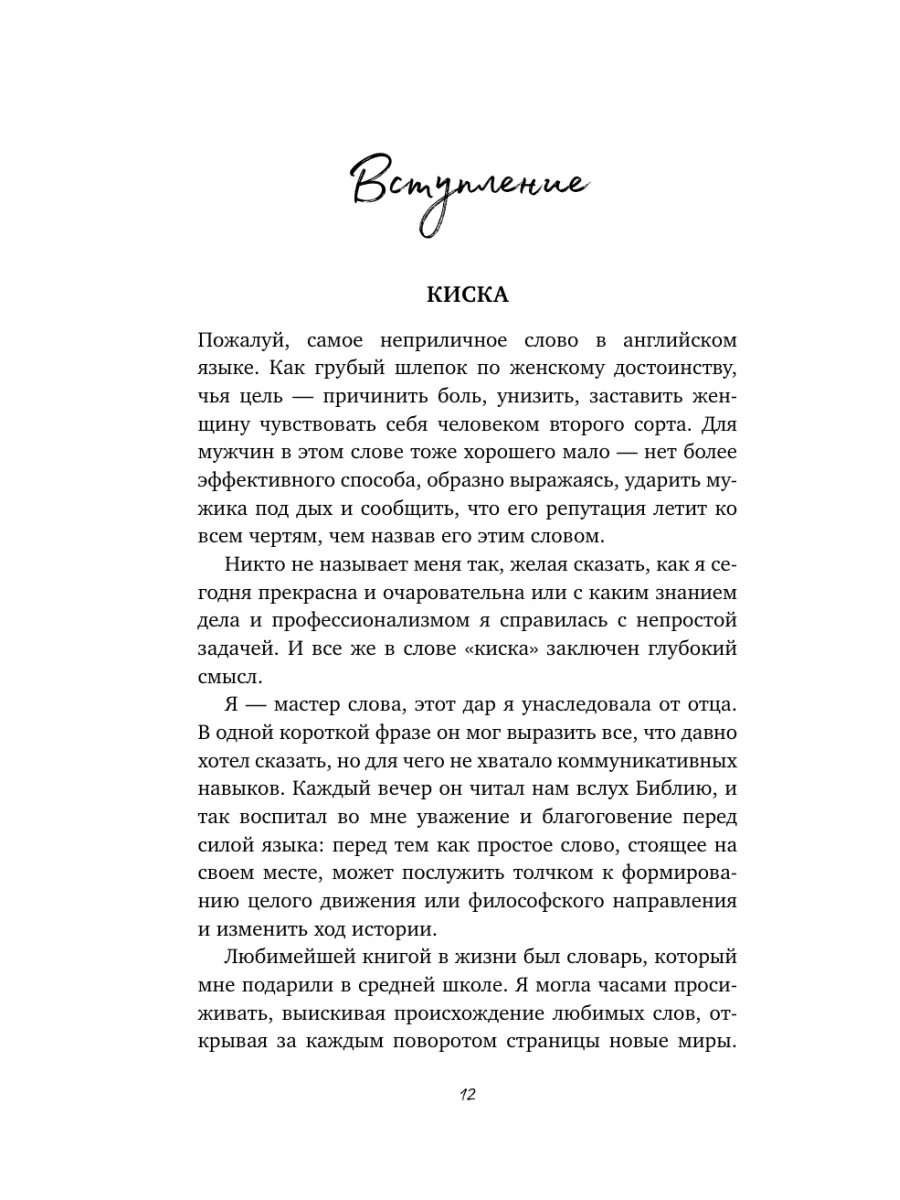 Вступление

КИСКА

Пожалуй, самое неприличное слово в английском языке. Как грубый шлепок по женскому достоинству, чья цель — причинить боль, унизить, заставить женщину чувствовать себя человеком второго сорта. Для мужчин в этом слове тоже хорошего мало — нет более эффективного способа, образно выражаясь, ударить мужика под дых и сообщить, что его репутация летит ко всем чертям, чем назвав его этим словом.

Никто не называет меня так, желая сказать, как я сегодня прекрасна и очаровательна или с каким знанием дела и профессионализмом я справилась с непростой задачей. И все же в слове «киска» заключен глубокий смысл.

Я — мастер слова, этот дар я унаследовала от отца. В одной короткой фразе он мог выразить все, что давно хотел сказать, но для чего не хватало коммуникативных навыков. Каждый вечер он читал нам вслух Библию, и так воспитал во мне уважение и благоговение перед силой языка: перед тем как простое слово, стоящее на своем месте, может послужить толчком к формированию целого движения или философского направления и изменить ход истории.

Любимейшей книгой в жизни был словарь, который мне подарили в средней школе. Я могла часами просиживать, выискивая происхождение любимых слов, открывая за каждым поворотом страницы новые миры.

12